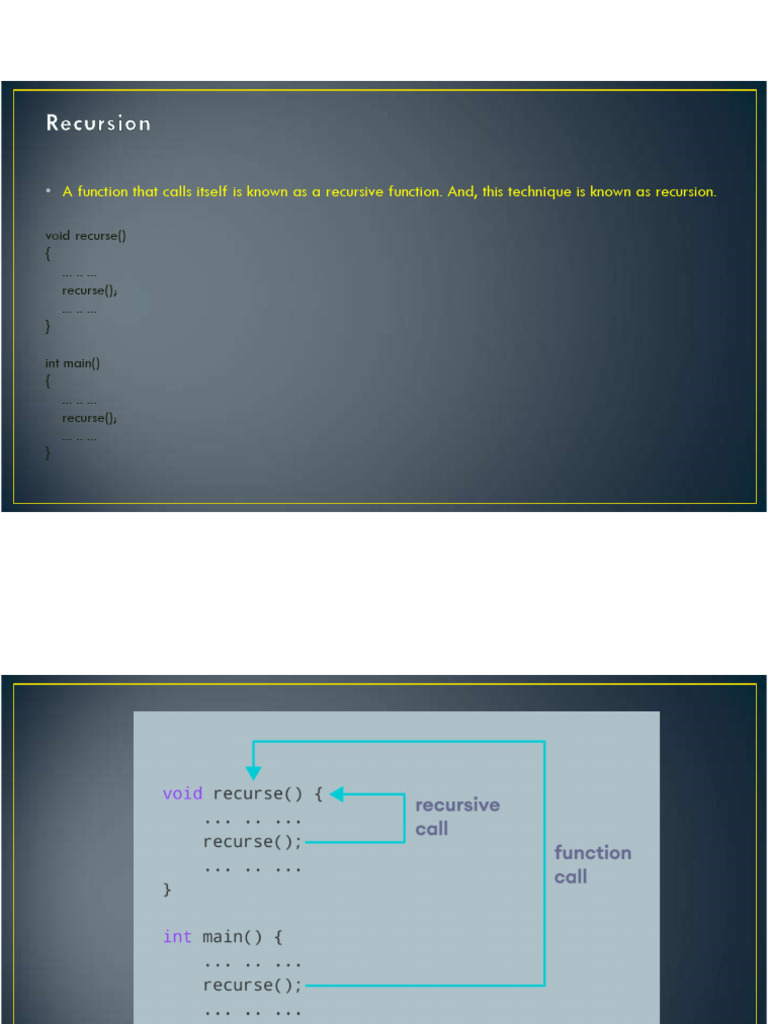 Recursion

• A function that calls itself is known as a recursive function. And, this technique is known as recursion.

void recurse()
{
... .. ...
recurse();
... .. ...
}

int main()
{
... .. ...
recurse();
... .. ...
}

void recurse() {
... .. ...
recurse();
... .. ...
}

int main() {
... .. ...
recurse();
... .. ...

recursive
call

function
call